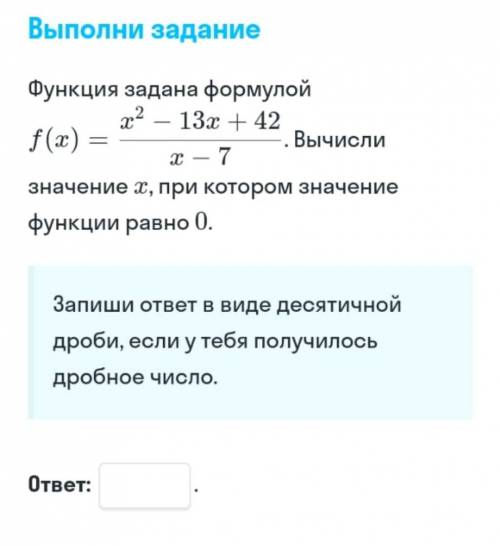 Выполни задание

Функция задана формулой $f(x) = \frac{x^2 - 13x + 42}{x - 7}$. Вычисли значение $x$, при котором значение функции равно $0$.

Запиши ответ в виде десятичной дроби, если у тебя получилось дробное число.

Ответ: .